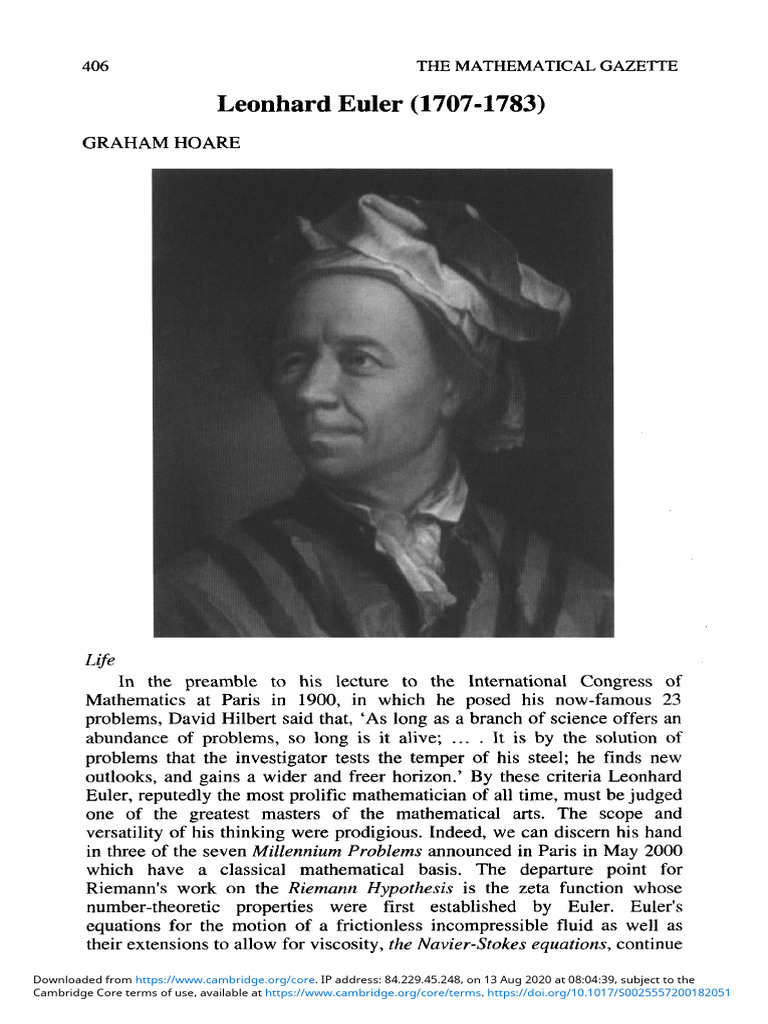 406 THE MATHEMATICAL GAZETTE

Leonhard Euler (1707-1783)

GRAHAM HOARE

Life

In the preamble to his lecture to the International Congress of Mathematics at Paris in 1900, in which he posed his now-famous 23 problems, David Hilbert said that, 'As long as a branch of science offers an abundance of problems, so long is it alive; ... . It is by the solution of problems that the investigator tests the temper of his steel; he finds new outlooks, and gains a wider and freer horizon.' By these criteria Leonhard Euler, reputedly the most prolific mathematician of all time, must be judged one of the greatest masters of the mathematical arts. The scope and versatility of his thinking were prodigious. Indeed, we can discern his hand in three of the seven Millennium Problems announced in Paris in May 2000 which have a classical mathematical basis. The departure point for Riemann's work on the Riemann Hypothesis is the zeta function whose number-theoretic properties were first established by Euler. Euler's equations for the motion of a frictionless incompressible fluid as well as their extensions to allow for viscosity, the Navier-Stokes equations, continue

Downloaded from https://www.cambridge.org/core. IP address: 84.229.45.248, on 13 Aug 2020 at 08:04:39, subject to the Cambridge Core terms of use, available at https://www.cambridge.org/core/terms. https://doi.org/10.1017/S0025557200182051